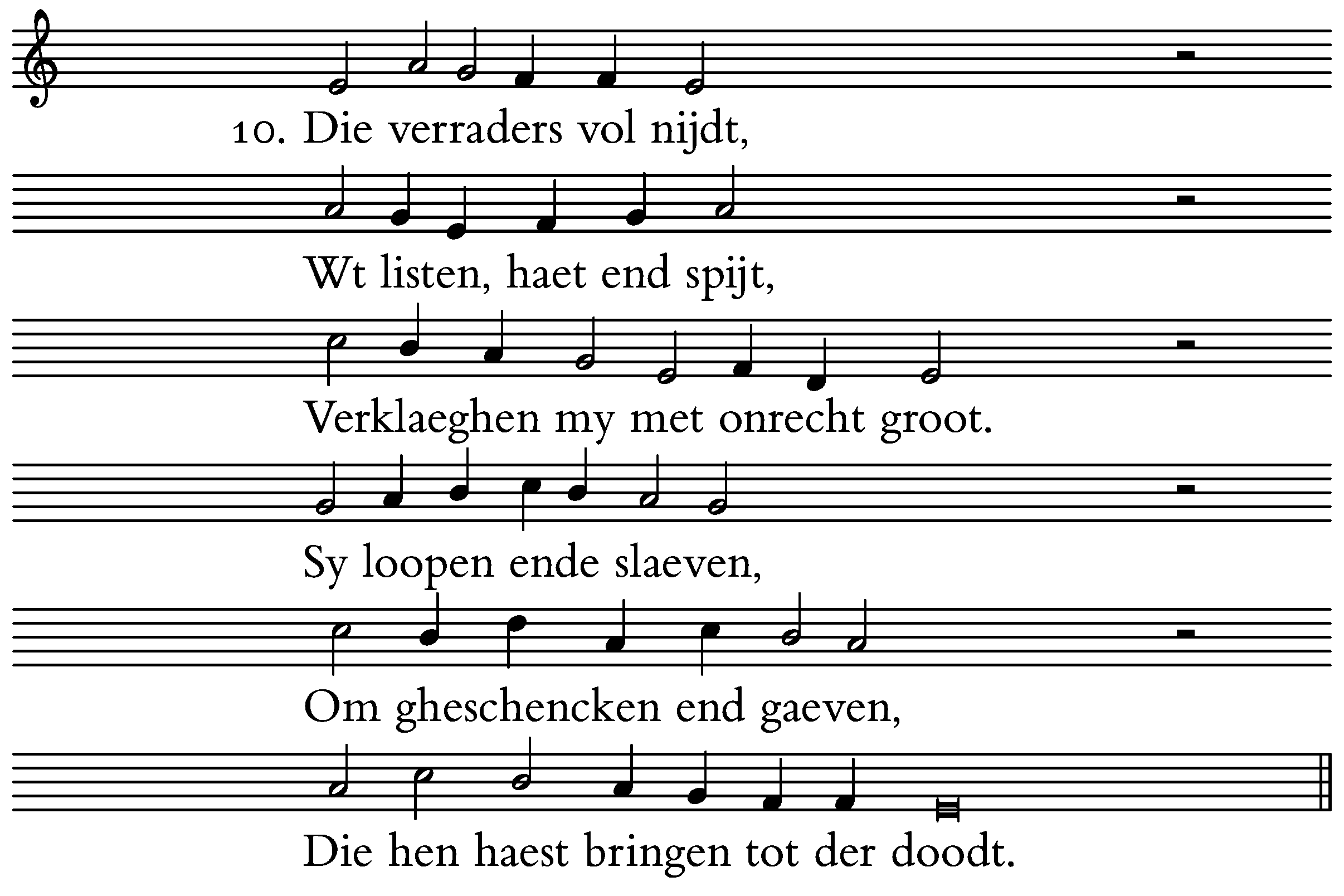 10. Die verraders vol nijdt,

Wt listen, haet end spijt,

Verklaeghen my met onrecht groot.

Sy loopen ende slaeven,

Om gheschencken end gaeven,

Die hen haest bringen tot der doodt.